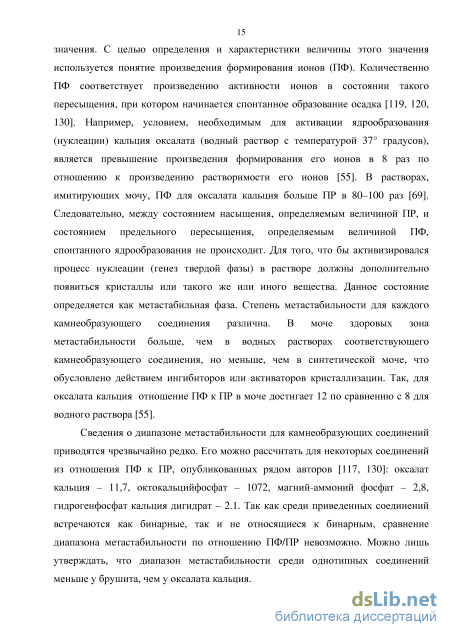 15

значения. С целью определения и характеристики величины этого значения используется понятие произведения формирования ионов (ПФ). Количественно ПФ соответствует произведению активности ионов в состоянии такого пересыщения, при котором начинается спонтанное образование осадка [119, 120, 130]. Например, условием, необходимым для активации ядрообразования (нуклеации) кальция оксалата (водный раствор с температурой 37° градусов), является превышение произведения формирования его ионов в 8 раз по отношению к произведению растворимости его ионов [55]. В растворах, имитирующих мочу, ПФ для оксалата кальция больше ПР в 80–100 раз [69]. Следовательно, между состоянием насыщения, определяемым величиной ПР, и состоянием предельного пересыщения, определяемым величиной ПФ, спонтанного ядрообразования не происходит. Для того, что бы активизировался процесс нуклеации (генез твердой фазы) в растворе должны дополнительно появиться кристаллы или такого же или иного вещества. Данное состояние определяется как метастабильная фаза. Степень метастабильности для каждого камнеобразующего соединения различна. В моче здоровых зона метастабильности больше, чем в водных растворах соответствующего камнеобразующего соединения, но меньше, чем в синтетической моче, что обусловлено действием ингибиторов или активаторов кристаллизации. Так, для оксалата кальция отношение ПФ к ПР в моче достигает 12 по сравнению с 8 для водного раствора [55].

Сведения о диапазоне метастабильности для камнеобразующих соединений приводятся чрезвычайно редко. Его можно рассчитать для некоторых соединений из отношения ПФ к ПР, опубликованных рядом авторов [117, 130]: оксалат кальция – 11,7, октокальцийфосфат – 1072, магний-аммоний фосфат – 2,8, гидрогенфосфат кальция дигидрат – 2.1. Так как среди приведенных соединений встречаются как бинарные, так и не относящиеся к бинарным, сравнение диапазона метастабильности по отношению ПФ/ПР невозможно. Можно лишь утверждать, что диапазон метастабильности среди однотипных соединений меньше у брушита, чем у оксалата кальция.

dsLib.net
библиотека диссертаций